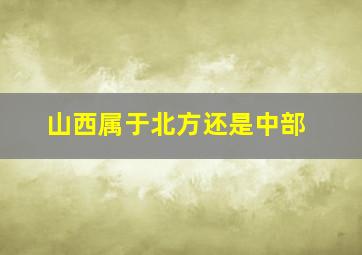 山西属于北方还是中部